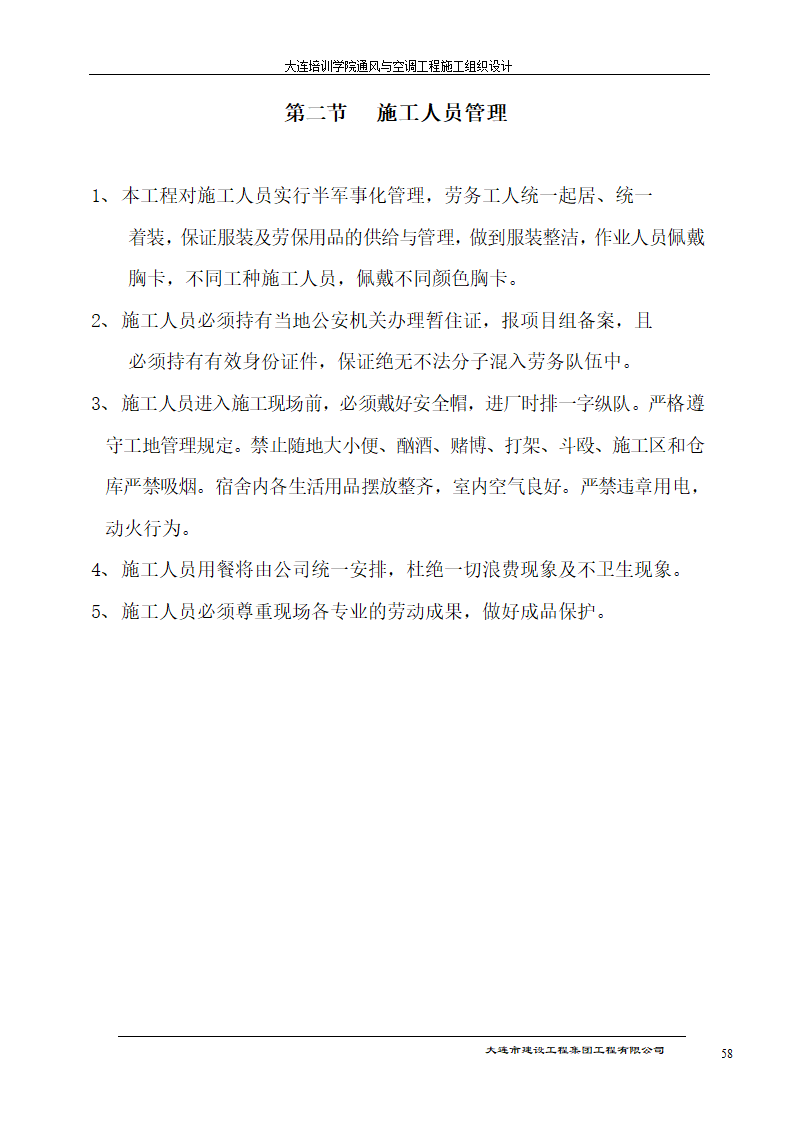 大连培训学院通风与空调工程施工组织设计

第二节　施工人员管理

1、本工程对施工人员实行半军事化管理，劳务工人统一起居、统一着装，保证服装及劳保用品的供给与管理，做到服装整洁，作业人员佩戴胸卡，不同工种施工人员，佩戴不同颜色胸卡。

2、施工人员必须持有当地公安机关办理暂住证，报项目组备案，且必须持有有效身份证件，保证绝无不法分子混入劳务队伍中。

3、施工人员进入施工现场前，必须戴好安全帽，进厂时排一字纵队。严格遵守工地管理规定。禁止随地大小便、酗酒、赌博、打架、斗殴、施工区和仓库严禁吸烟。宿舍内各生活用品摆放整齐，室内空气良好。严禁违章用电，动火行为。

4、施工人员用餐将由公司统一安排，杜绝一切浪费现象及不卫生现象。

5、施工人员必须尊重现场各专业的劳动成果，做好成品保护。

大连市建设工程集团工程有限公司

58